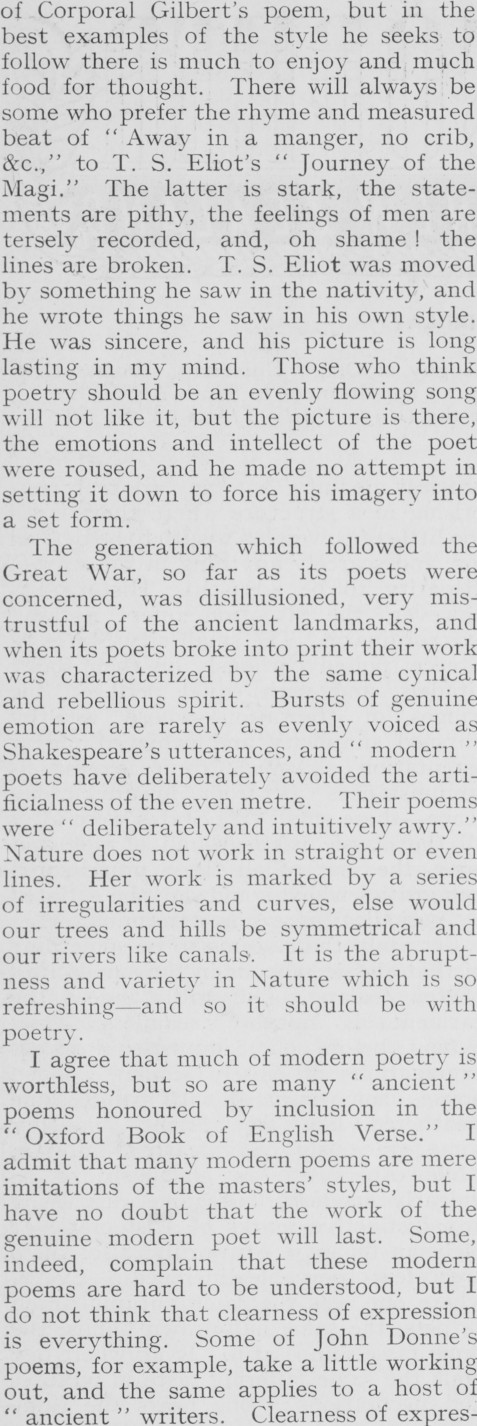 of Corporal Gilbert's poem, but in the best examples of the style he seeks to follow there is much to enjoy and much food for thought. There will always be some who prefer the rhyme and measured beat of "Away in a manger, no crib, &c.," to T. S. Eliot's "Journey of the Magi." The latter is stark, the statements are pithy, the feelings of men are tersely recorded, and, oh shame! the lines are broken. T. S. Eliot was moved by something he saw in the nativity, and he wrote things he saw in his own style. He was sincere, and his picture is long lasting in my mind. Those who think poetry should be an evenly flowing song will not like it, but the picture is there, the emotions and intellect of the poet were roused, and he made no attempt in setting it down to force his imagery into a set form.

The generation which followed the Great War, so far as its poets were concerned, was disillusioned, very mistrustful of the ancient landmarks, and when its poets broke into print their work was characterized by the same cynical and rebellious spirit. Bursts of genuine emotion are rarely as evenly voiced as Shakespeare's utterances, and "modern" poets have deliberately avoided the artificialness of the even metre. Their poems were "deliberately and intuitively awry." Nature does not work in straight or even lines. Her work is marked by a series of irregularities and curves, else would our trees and hills be symmetrical and our rivers like canals. It is the abruptness and variety in Nature which is so refreshing—and so it should be with poetry.

I agree that much of modern poetry is worthless, but so are many "ancient" poems honoured by inclusion in the "Oxford Book of English Verse." I admit that many modern poems are mere imitations of the masters' styles, but I have no doubt that the work of the genuine modern poet will last. Some, indeed, complain that these modern poems are hard to be understood, but I do not think that clearness of expression is everything. Some of John Donne's poems, for example, take a little working out, and the same applies to a host of "ancient" writers. Clearness of expres-